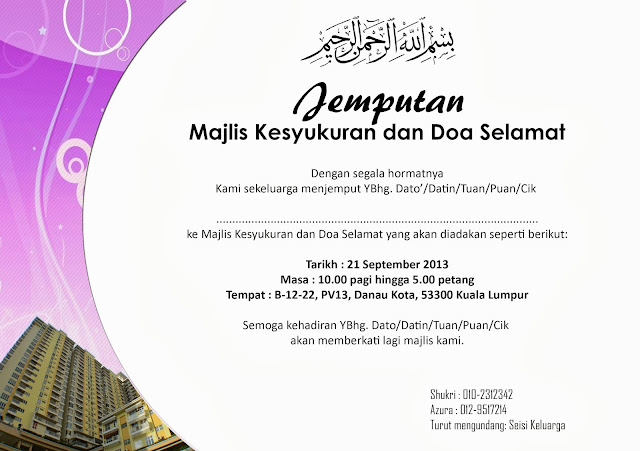 بسم الله الرحمن الرحيم

Jemputan
Majlis Kesyukuran dan Doa Selamat

Dengan segala hormatnya
Kami sekeluarga menjemput YBhg. Dato'/Datin/Tuan/Puan/Cik

____

ke Majlis Kesyukuran dan Doa Selamat yang akan diadakan seperti berikut:

Tarikh : 21 September 2013
Masa : 10.00 pagi hingga 5.00 petang
Tempat : B-12-22, PV13, Danau Kota, 53300 Kuala Lumpur

Semoga kehadiran YBhg. Dato/Datin/Tuan/Puan/Cik
akan memberkati lagi majlis kami.

Shukri : 010-2312342
Azura : 012-9517214
Turut mengundang: Seisi Keluarga